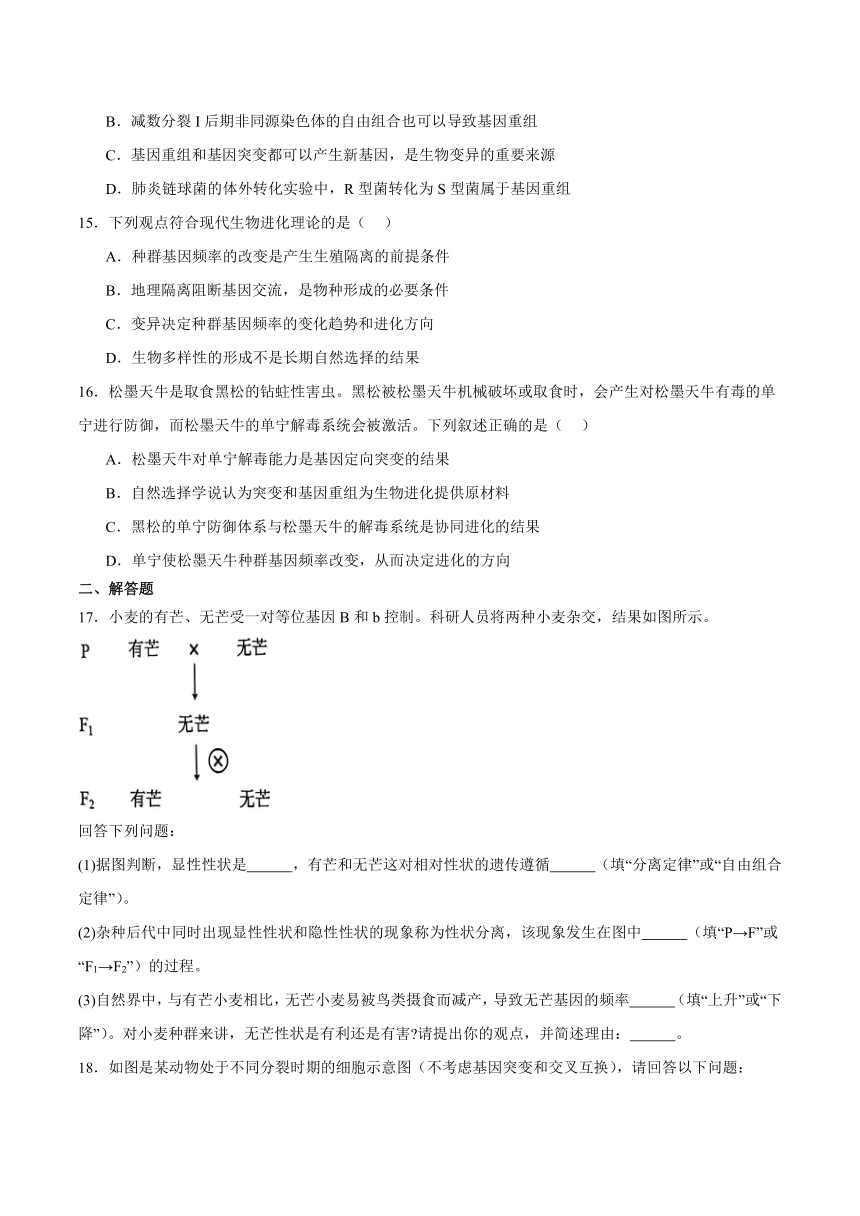 B．减数分裂 I 后期非同源染色体的自由组合也可以导致基因重组

C．基因重组和基因突变都可以产生新基因，是生物变异的重要来源

D．肺炎链球菌的体外转化实验中，R 型菌转化为 S 型菌属于基因重组

15．下列观点符合现代生物进化理论的是（　）

A．种群基因频率的改变是产生生殖隔离的前提条件

B．地理隔离阻断基因交流，是物种形成的必要条件

C．变异决定种群基因频率的变化趋势和进化方向

D．生物多样性的形成不是长期自然选择的结果

16．松墨天牛是取食黑松的钻蛀性害虫。黑松被松墨天牛机械破坏或取食时，会产生对松墨天牛有毒的单宁进行防御，而松墨天牛的单宁解毒系统会被激活。下列叙述正确的是（　）

A．松墨天牛对单宁解毒能力是基因定向突变的结果

B．自然选择学说认为突变和基因重组为生物进化提供原材料

C．黑松的单宁防御体系与松墨天牛的解毒系统是协同进化的结果

D．单宁使松墨天牛种群基因频率改变，从而决定进化的方向

二、解答题

17．小麦的有芒、无芒受一对等位基因 B 和 b 控制。科研人员将两种小麦杂交，结果如图所示。

P　有芒　×　无芒

$F_1$　无芒

⊗

$F_2$　有芒　无芒

回答下列问题：

(1)据图判断，显性性状是______，有芒和无芒这对相对性状的遗传遵循______（填“分离定律”或“自由组合定律”）。

(2)杂种后代中同时出现显性性状和隐性性状的现象称为性状分离，该现象发生在图中______（填“P→F”或“$F_1$→$F_2$”）的过程。

(3)自然界中，与有芒小麦相比，无芒小麦易被鸟类摄食而减产，导致无芒基因的频率______（填“上升”或“下降”）。对小麦种群来讲，无芒性状是有利还是有害?请提出你的观点，并简述理由：______。

18．如图是某动物处于不同分裂时期的细胞示意图（不考虑基因突变和交叉互换），请回答以下问题：